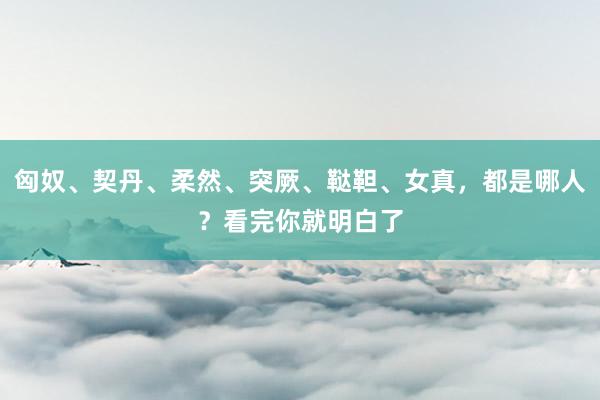 匈奴、契丹、柔然、突厥、鞑靼、女真，都是哪人？看完你就明白了